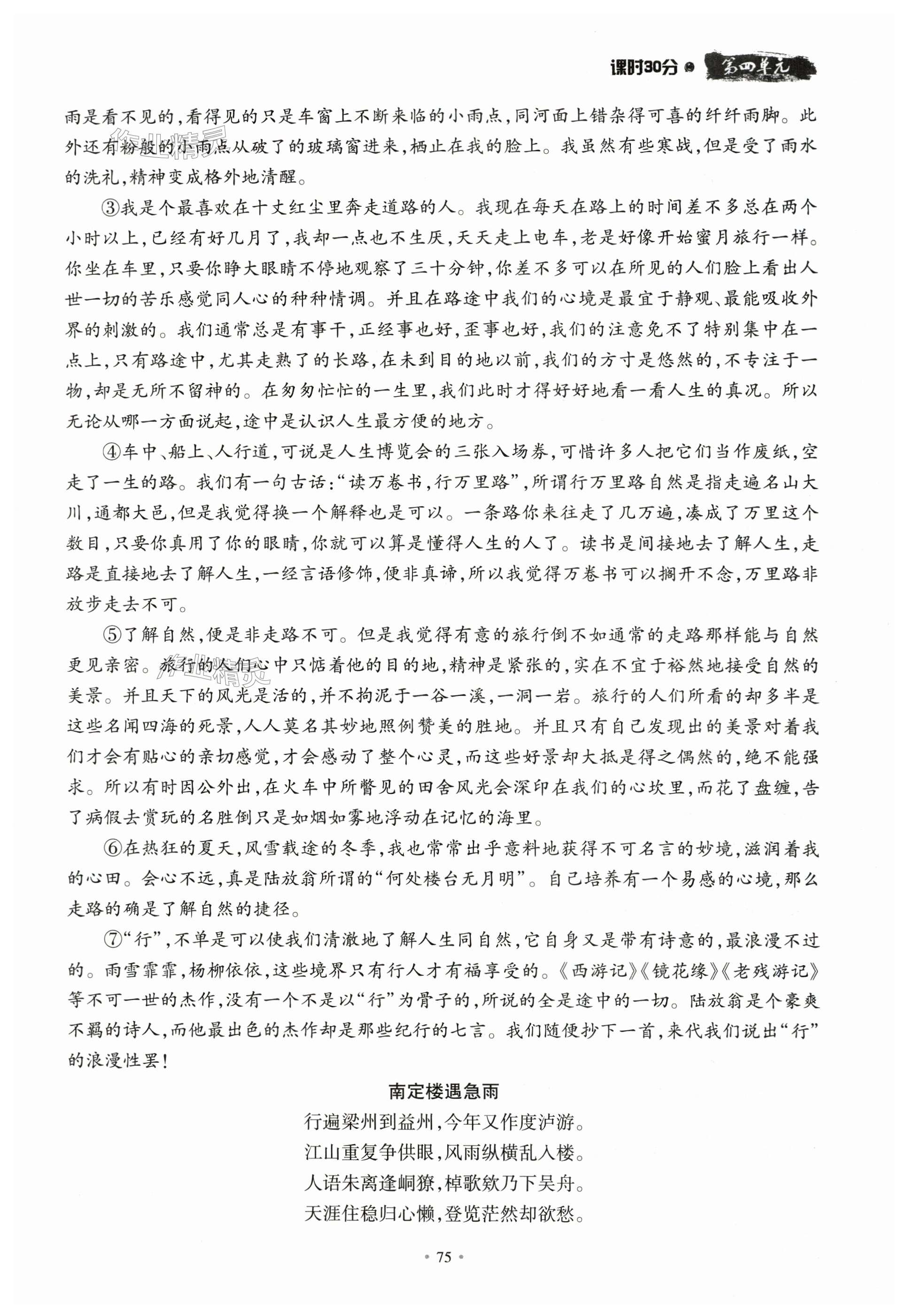 课时30分 第四单元

雨是看不见的,看得见的只是车窗上不断来临的小雨点,同河面上错杂得可喜的纤纤雨脚。此外还有粉般的小雨点从破了的玻璃窗进来,栖止在我的脸上。我虽然有些寒战,但是受了雨水的洗礼,精神变成格外地清醒。

③我是个最喜欢在十丈红尘里奔走道路的人。我现在每天在路上的时间差不多总在两个小时以上,已经有好几月了,我却一点也不生厌,天天走上电车,老是好像开始蜜月旅行一样。你坐在车里,只要你睁大眼睛不停地观察了三十分钟,你差不多可以在所见的人们脸上看出人世一切的苦乐感觉同人心的种种情调。并且在路途中我们的心境是最宜于静观、最能吸收外界的刺激的。我们通常总是有事干,正经事也好,歪事也好,我们的注意免不了特别集中在一点上,只有路途中,尤其走熟了的长路,在未到目的地以前,我们的方寸是悠然的,不专注于一物,却是无所不留神的。在匆匆忙忙的一生里,我们此时才得好好地看一看人生的真况。所以无论从哪一方面说起,途中是认识人生最方便的地方。

④车中、船上、人行道,可说是人生博览会的三张入场券,可惜许多人把它们当作废纸,空走了一生的路。我们有一句古话:“读万卷书,行万里路”,所谓行万里路自然是指走遍名山大川,通都大邑,但是我觉得换一个解释也是可以。一条路你来往走了几万遍,凑成了万里这个数目,只要你真用了你的眼睛,你就可以算是懂得人生的人了。读书是间接地去了解人生,走路是直接地去了解人生,一经言语修饰,便非真谛,所以我觉得万卷书可以搁开不念,万里路非放步走去不可。

⑤了解自然,便是非走路不可。但是我觉得有意的旅行倒不如通常的走路那样能与自然更见亲密。旅行的人们心中只惦着他的目的地,精神是紧张的,实在不宜于裕然地接受自然的美景。并且天下的风光是活的,并不拘泥于一谷一溪,一洞一岩。旅行的人们所看的却多半是这些名闻四海的死景,人人莫名其妙地照例赞美的胜地。并且只有自己发现出的美景对着我们才会有贴心的亲切感觉,才会感动了整个心灵,而这些好景却大抵是得之偶然的,绝不能强求。所以有时因公外出,在火车中所瞥见的田舍风光会深印在我们的心坎里,而花了盘缠,告了病假去赏玩的名胜倒只是如烟如雾地浮动在记忆的海里。

⑥在热狂的夏天,风雪载途的冬季,我也常常出乎意料地获得不可名言的妙境,滋润着我的心田。会心不远,真是陆放翁所谓的“何处楼台无月明”。自己培养有一个易感的心境,那么走路的确是了解自然的捷径。

⑦“行”,不单是可以使我们清澈地了解人生同自然,它自身又是带有诗意的,最浪漫不过的。雨雪霏霏,杨柳依依,这些境界只有行人才有福享受的。《西游记》《镜花缘》《老残游记》等不可一世的杰作,没有一个不是以“行”为骨子的,所说的全是途中的一切。陆放翁是个豪爽不羁的诗人,而他最出色的杰作却是那些纪行的七言。我们随便抄下一首,来代我们说出“行”的浪漫性罢!

南定楼遇急雨

行遍梁州到益州,今年又作度泸游。
江山重复争供眼,风雨纵横乱入楼。
人语朱离逢峒獠,棹歌欸乃下吴舟。
天涯住稳归心懒,登览茫然却欲愁。

· 75 ·